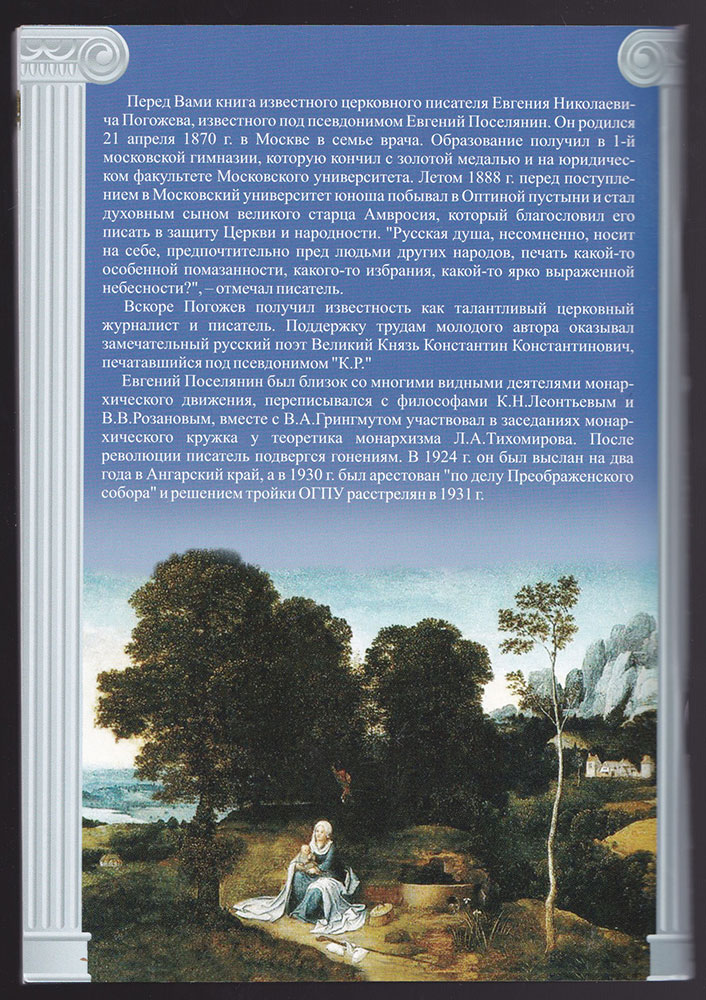 Перед Вами книга известного церковного писателя Евгения Николаевича Погожева, известного под псевдонимом Евгений Поселянин. Он родился 21 апреля 1870 г. в Москве в семье врача. Образование получил в 1-й московской гимназии, которую кончил с золотой медалью и на юридическом факультете Московского университета. Летом 1888 г. перед поступлением в Московский университет юноша побывал в Оптиной пустыни и стал духовным сыном великого старца Амвросия, который благословил его писать в защиту Церкви и народности. "Русская душа, несомненно, носит на себе, предпочтительно пред людьми других народов, печать какой-то особенной помазанности, какого-то избрания, какой-то ярко выраженной небесности?", – отмечал писатель.

Вскоре Погожев получил известность как талантливый церковный журналист и писатель. Поддержку трудам молодого автора оказывал замечательный русский поэт Великий Князь Константин Константинович, печатавшийся под псевдонимом "К.Р."

Евгений Поселянин был близок со многими видными деятелями монархического движения, переписывался с философами К.Н.Леонтьевым и В.В.Розановым, вместе с В.А.Грингмутом участвовал в заседаниях монархического кружка у теоретика монархизма Л.А.Тихомирова. После революции писатель подвергся гонениям. В 1924 г. он был выслан на два года в Ангарский край, а в 1930 г. был арестован "по делу Преображенского собора" и решением тройки ОГПУ расстрелян в 1931 г.